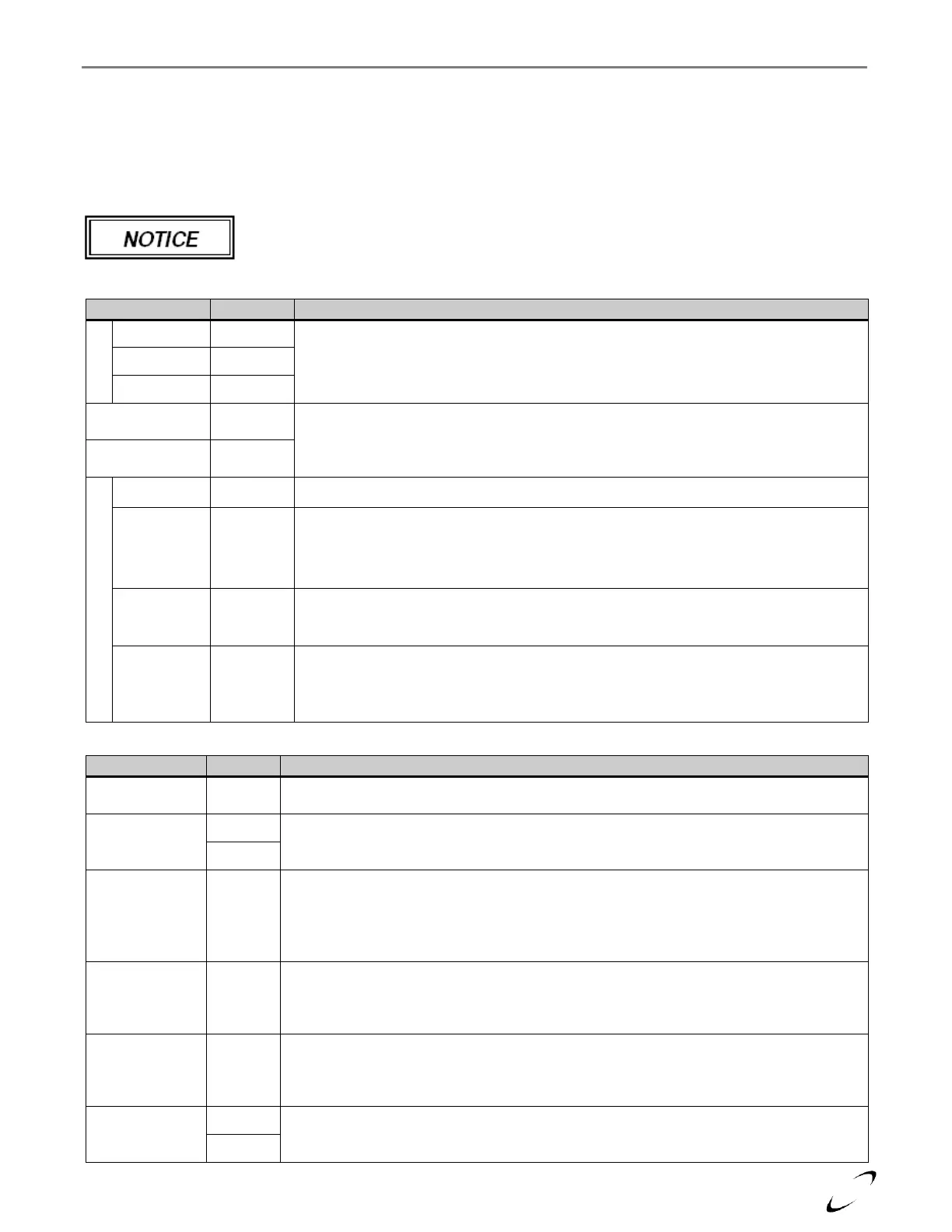 NOTICE